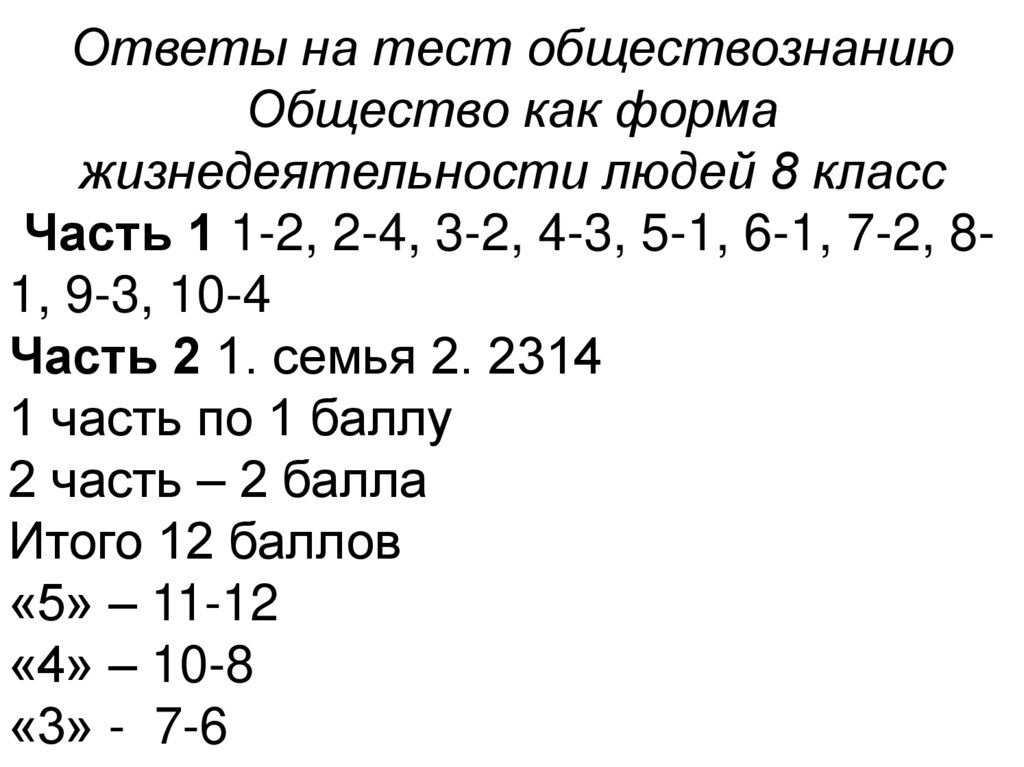 Ответы на тест обществознанию Общество как форма жизнедеятельности людей 8 класс

Часть 1 1-2, 2-4, 3-2, 4-3, 5-1, 6-1, 7-2, 8-1, 9-3, 10-4

Часть 2 1. семья 2. 2314

1 часть по 1 баллу

2 часть – 2 балла

Итого 12 баллов

«5» – 11-12

«4» – 10-8

«3» - 7-6